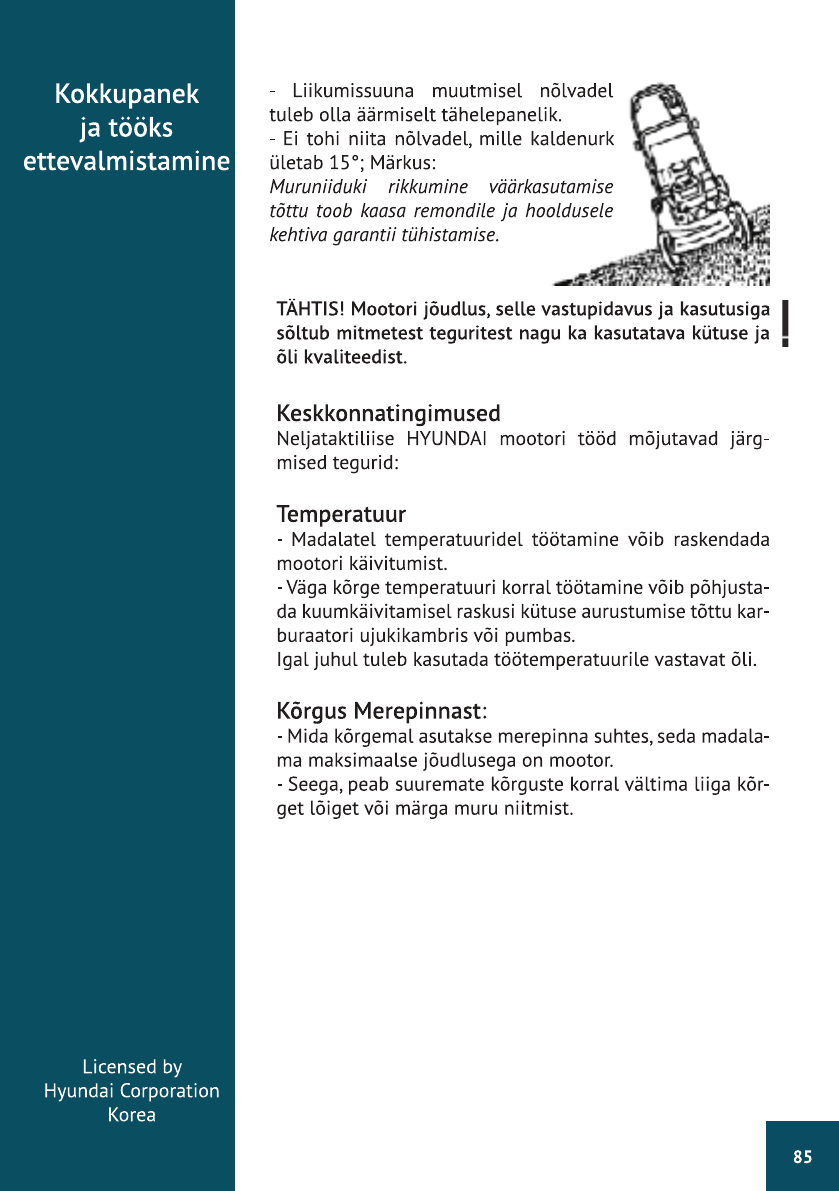 Kokkupanek ja tööks ettevalmistamine

- Liikumissuuna muutmisel nõlvadel tuleb olla äärmiselt tähelepanelik.
- Ei tohi niita nõlvadel, mille kaldenurk ületab 15°; Märkus:
Muruniiduki rikkumine väärkasutamise tõttu toob kaasa remondile ja hooldusele kehtiva garantii tühistamise.

TÄHTIS! Mootori jõudlus, selle vastupidavus ja kasutusiga sõltub mitmetest teguritest nagu ka kasutatava kütuse ja õli kvaliteedist.

!

Keskkonnatingimused
Neljataktiliise HYUNDAI mootori tööd mõjutavad järgmised tegurid:

Temperatuur
- Madalatel temperatuuridel töötamine võib raskendada mootori käivitumist.
- Väga kõrge temperatuuri korral töötamine võib põhjustada kuumkäivitamisel raskusi kütuse aurustumise tõttu karburaatori ujukikambris või pumbas.
Igal juhul tuleb kasutada töötemperatuurile vastavat õli.

Kõrgus Merepinnast:
- Mida kõrgemal asutakse merepinna suhtes, seda madalama maksimaalse jõudlusega on mootor.
- Seega, peab suuremate kõrguste korral vältima liiga kõrget lõiget või märga muru niitmist.

Licensed by
Hyundai Corporation
Korea

85